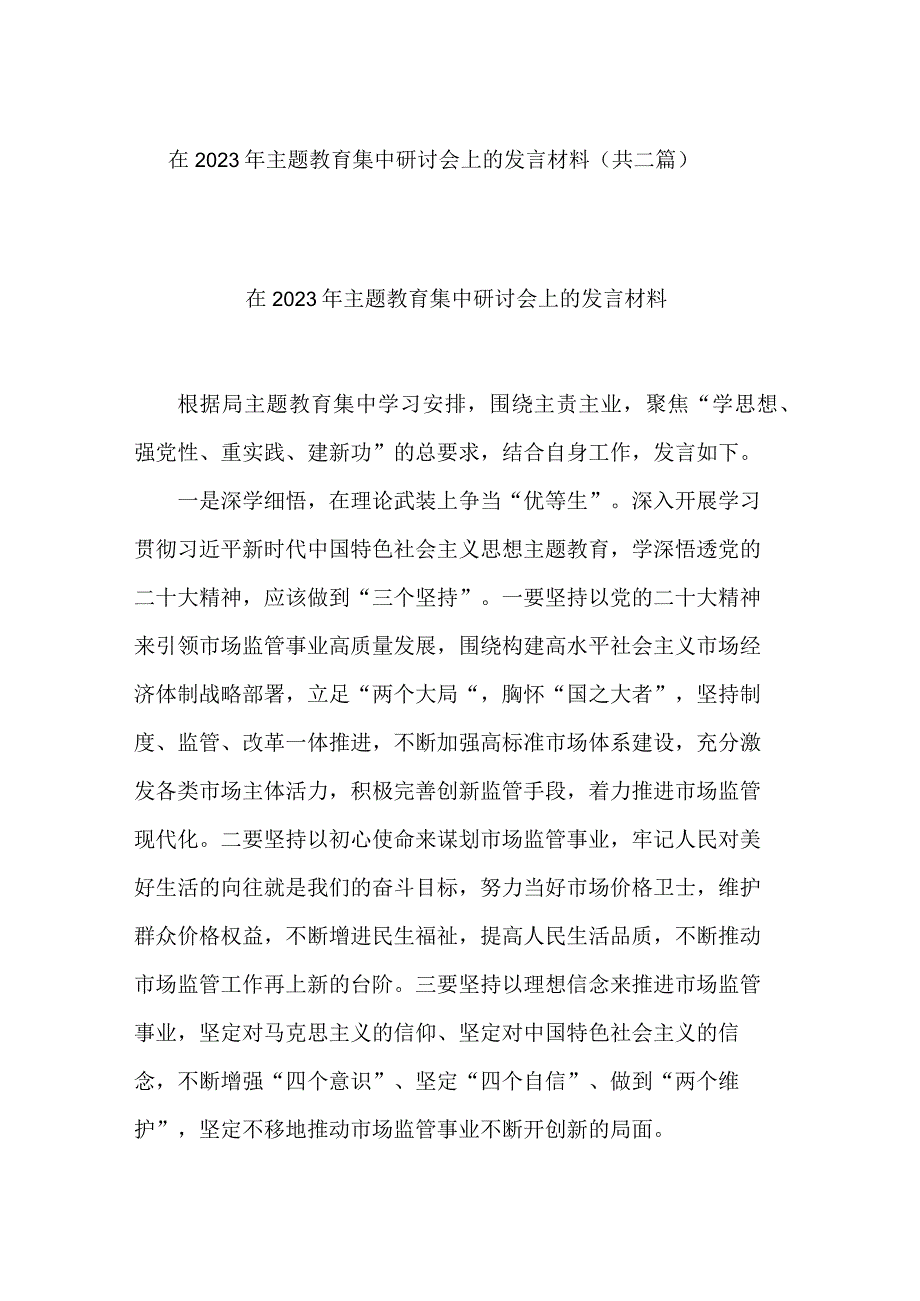 在2023年主题教育集中研讨会上的发言材料（共二篇）

在2023年主题教育集中研讨会上的发言材料

根据局主题教育集中学习安排，围绕主责主业，聚焦“学思想、强党性、重实践、建新功”的总要求，结合自身工作，发言如下。

一是深学细悟，在理论武装上争当“优等生”。深入开展学习贯彻习近平新时代中国特色社会主义思想主题教育，学深悟透党的二十大精神，应该做到“三个坚持”。一要坚持以党的二十大精神来引领市场监管事业高质量发展，围绕构建高水平社会主义市场经济体制战略部署，立足“两个大局“，胸怀“国之大者”，坚持制度、监管、改革一体推进，不断加强高标准市场体系建设，充分激发各类市场主体活力，积极完善创新监管手段，着力推进市场监管现代化。二要坚持以初心使命来谋划市场监管事业，牢记人民对美好生活的向往就是我们的奋斗目标，努力当好市场价格卫士，维护群众价格权益，不断增进民生福祉，提高人民生活品质，不断推动市场监管工作再上新的台阶。三要坚持以理想信念来推进市场监管事业，坚定对马克思主义的信仰、坚定对中国特色社会主义的信念，不断增强“四个意识”、坚定“四个自信”、做到“两个维护”，坚定不移地推动市场监管事业不断开创新的局面。